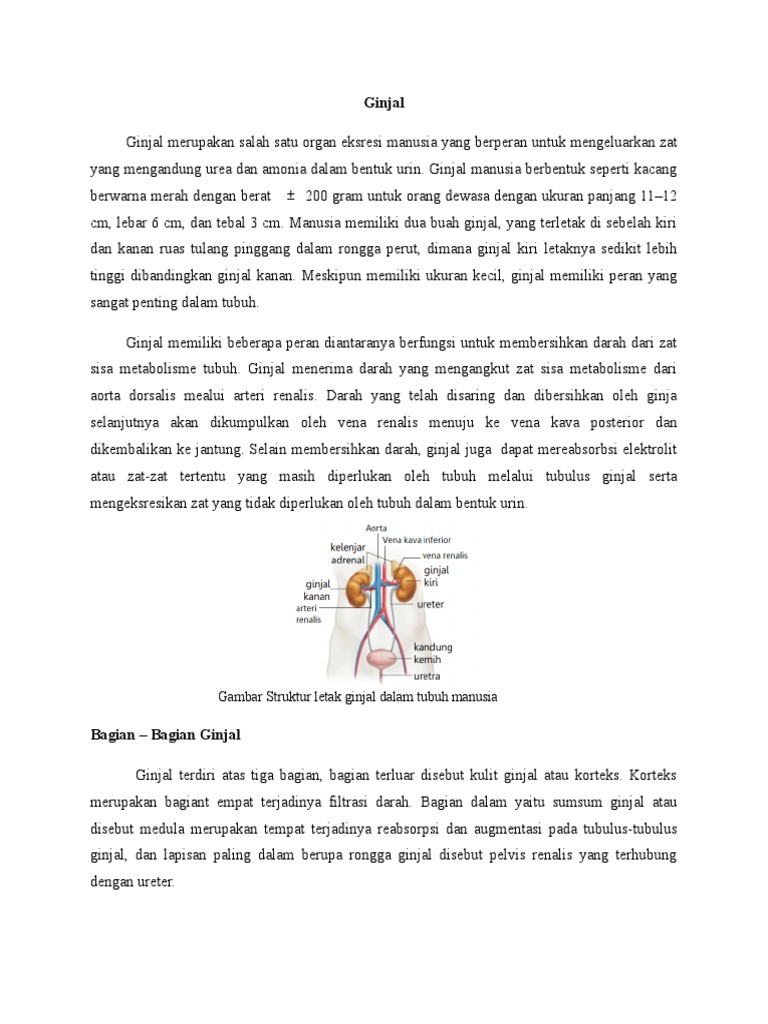 Ginjal

Ginjal merupakan salah satu organ eksresi manusia yang berperan untuk mengeluarkan zat yang mengandung urea dan amonia dalam bentuk urin. Ginjal manusia berbentuk seperti kacang berwarna merah dengan berat ± 200 gram untuk orang dewasa dengan ukuran panjang 11–12 cm, lebar 6 cm, dan tebal 3 cm. Manusia memiliki dua buah ginjal, yang terletak di sebelah kiri dan kanan ruas tulang pinggang dalam rongga perut, dimana ginjal kiri letaknya sedikit lebih tinggi dibandingkan ginjal kanan. Meskipun memiliki ukuran kecil, ginjal memiliki peran yang sangat penting dalam tubuh.

Ginjal memiliki beberapa peran diantaranya berfungsi untuk membersihkan darah dari zat sisa metabolisme tubuh. Ginjal menerima darah yang mengangkut zat sisa metabolisme dari aorta dorsalis mealui arteri renalis. Darah yang telah disaring dan dibersihkan oleh ginja selanjutnya akan dikumpulkan oleh vena renalis menuju ke vena kava posterior dan dikembalikan ke jantung. Selain membersihkan darah, ginjal juga dapat mereabsorbsi elektrolit atau zat-zat tertentu yang masih diperlukan oleh tubuh melalui tubulus ginjal serta mengeksresikan zat yang tidak diperlukan oleh tubuh dalam bentuk urin.

Aorta
Vena kava inferior
kelenjar adrenal
vena renalis
ginjal kiri
ginjal kanan
arteri renalis
ureter
kandung kemih
uretra

Gambar Struktur letak ginjal dalam tubuh manusia

Bagian – Bagian Ginjal

Ginjal terdiri atas tiga bagian, bagian terluar disebut kulit ginjal atau korteks. Korteks merupakan bagiant empat terjadinya filtrasi darah. Bagian dalam yaitu sumsum ginjal atau disebut medula merupakan tempat terjadinya reabsorpsi dan augmentasi pada tubulus-tubulus ginjal, dan lapisan paling dalam berupa rongga ginjal disebut pelvis renalis yang terhubung dengan ureter.